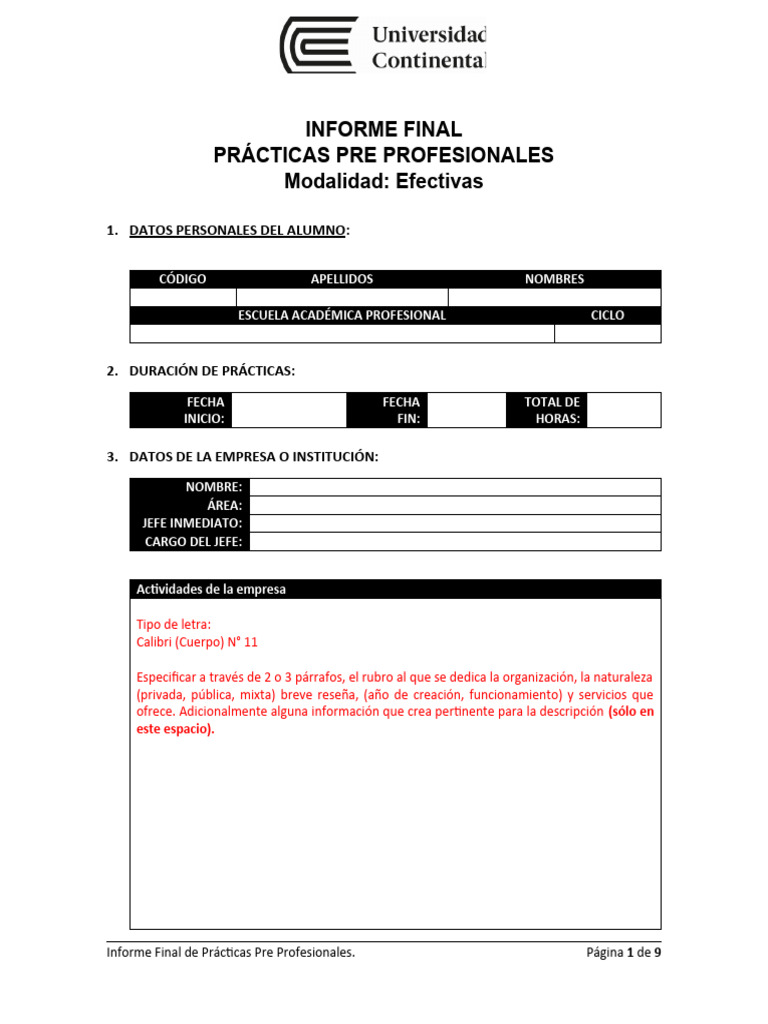 Universidad
Continental

INFORME FINAL
PRÁCTICAS PRE PROFESIONALES
Modalidad: Efectivas

1. DATOS PERSONALES DEL ALUMNO:

| CÓDIGO | APELLIDOS | NOMBRES |
|---|---|---|
| | | |

| ESCUELA ACADÉMICA PROFESIONAL | CICLO |
|---|---|
| | |

2. DURACIÓN DE PRÁCTICAS:

| FECHA INICIO: | | FECHA FIN: | | TOTAL DE HORAS: | |
|---|---|---|---|---|---|

3. DATOS DE LA EMPRESA O INSTITUCIÓN:

| NOMBRE: | |
|---|---|
| ÁREA: | |
| JEFE INMEDIATO: | |
| CARGO DEL JEFE: | |

Actividades de la empresa

Tipo de letra:
Calibri (Cuerpo) N° 11

Especificar a través de 2 o 3 párrafos, el rubro al que se dedica la organización, la naturaleza (privada, pública, mixta) breve reseña, (año de creación, funcionamiento) y servicios que ofrece. Adicionalmente alguna información que crea pertinente para la descripción (sólo en este espacio).

Informe Final de Prácticas Pre Profesionales.
Página 1 de 9